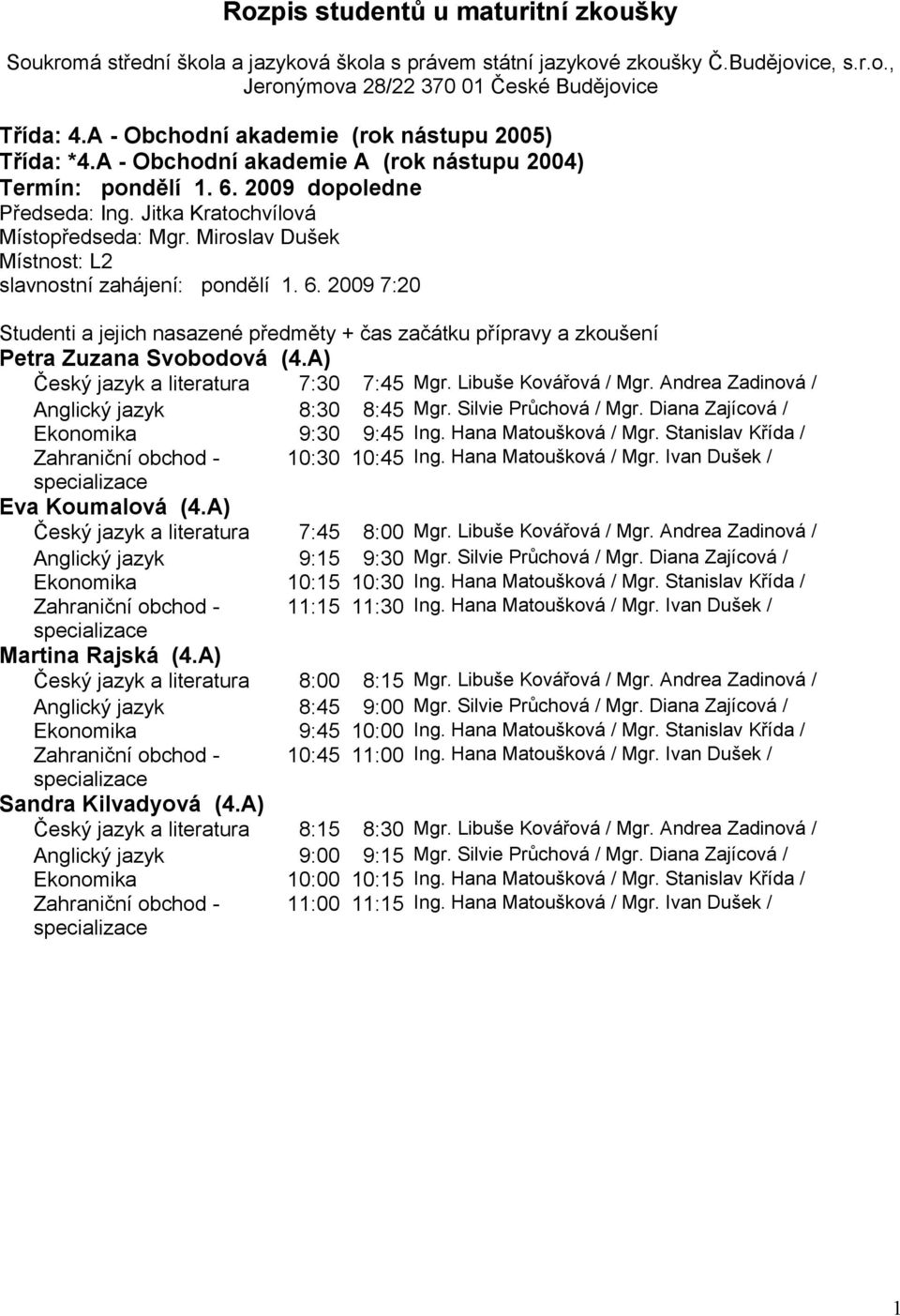 Rozpis studentů u maturitní zkoušky

Soukromá střední škola a jazyková škola s právem státní jazykové zkoušky Č.Budějovice, s.r.o., Jeronýmova 28/22 370 01 České Budějovice

Třída: 4.A - Obchodní akademie (rok nástupu 2005)
Třída: *4.A - Obchodní akademie A (rok nástupu 2004)
Termín: pondělí 1. 6. 2009 dopoledne
Předseda: Ing. Jitka Kratochvílová
Místopředseda: Mgr. Miroslav Dušek
Místnost: L2
slavnostní zahájení: pondělí 1. 6. 2009 7:20

Studenti a jejich nasazené předměty + čas začátku přípravy a zkoušení
Petra Zuzana Svobodová (4.A)

| | | | |
|---|---|---|---|
| Český jazyk a literatura | 7:30 | 7:45 | Mgr. Libuše Kovářová / Mgr. Andrea Zadinová / |
| Anglický jazyk | 8:30 | 8:45 | Mgr. Silvie Průchová / Mgr. Diana Zajícová / |
| Ekonomika | 9:30 | 9:45 | Ing. Hana Matoušková / Mgr. Stanislav Křída / |
| Zahraniční obchod - specializace | 10:30 | 10:45 | Ing. Hana Matoušková / Mgr. Ivan Dušek / |

Eva Koumalová (4.A)

| | | | |
|---|---|---|---|
| Český jazyk a literatura | 7:45 | 8:00 | Mgr. Libuše Kovářová / Mgr. Andrea Zadinová / |
| Anglický jazyk | 9:15 | 9:30 | Mgr. Silvie Průchová / Mgr. Diana Zajícová / |
| Ekonomika | 10:15 | 10:30 | Ing. Hana Matoušková / Mgr. Stanislav Křída / |
| Zahraniční obchod - specializace | 11:15 | 11:30 | Ing. Hana Matoušková / Mgr. Ivan Dušek / |

Martina Rajská (4.A)

| | | | |
|---|---|---|---|
| Český jazyk a literatura | 8:00 | 8:15 | Mgr. Libuše Kovářová / Mgr. Andrea Zadinová / |
| Anglický jazyk | 8:45 | 9:00 | Mgr. Silvie Průchová / Mgr. Diana Zajícová / |
| Ekonomika | 9:45 | 10:00 | Ing. Hana Matoušková / Mgr. Stanislav Křída / |
| Zahraniční obchod - specializace | 10:45 | 11:00 | Ing. Hana Matoušková / Mgr. Ivan Dušek / |

Sandra Kilvadyová (4.A)

| | | | |
|---|---|---|---|
| Český jazyk a literatura | 8:15 | 8:30 | Mgr. Libuše Kovářová / Mgr. Andrea Zadinová / |
| Anglický jazyk | 9:00 | 9:15 | Mgr. Silvie Průchová / Mgr. Diana Zajícová / |
| Ekonomika | 10:00 | 10:15 | Ing. Hana Matoušková / Mgr. Stanislav Křída / |
| Zahraniční obchod - specializace | 11:00 | 11:15 | Ing. Hana Matoušková / Mgr. Ivan Dušek / |

1